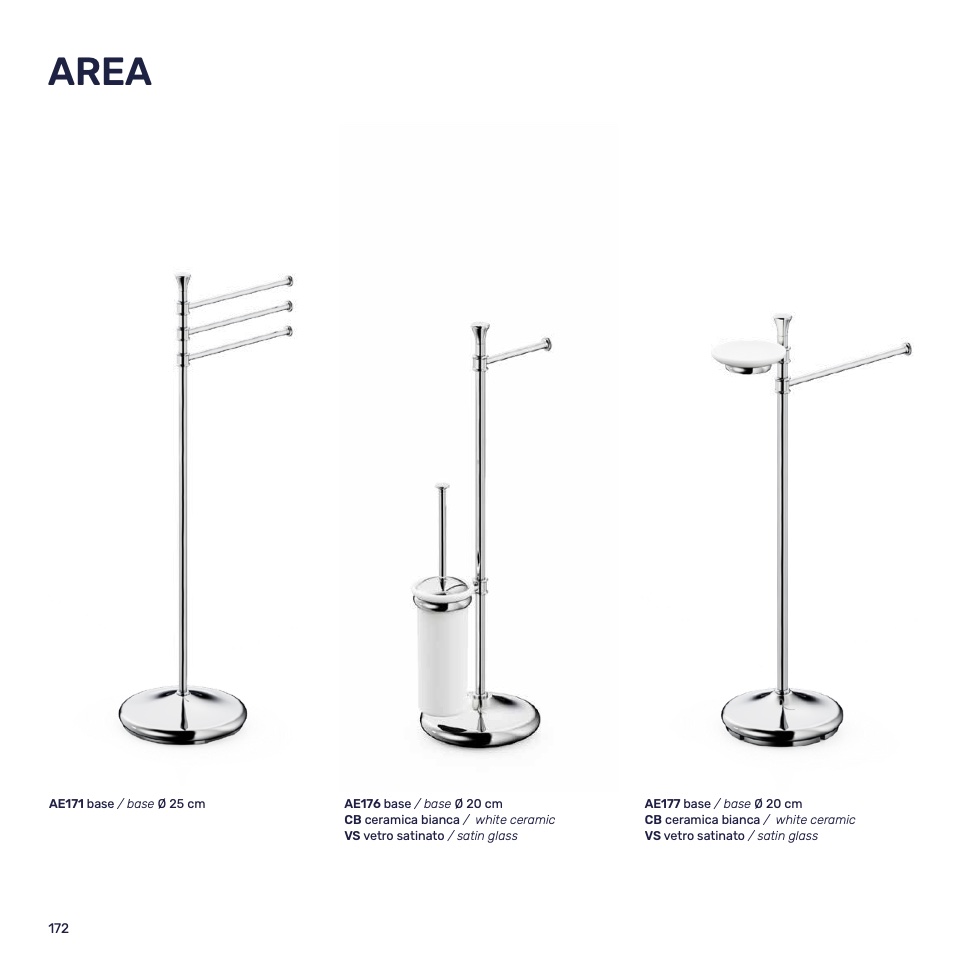 AREA

AE171 base / base Ø 25 cm

AE176 base / base Ø 20 cm
CB ceramica bianca / white ceramic
VS vetro satinato / satin glass

AE177 base / base Ø 20 cm
CB ceramica bianca / white ceramic
VS vetro satinato / satin glass

172